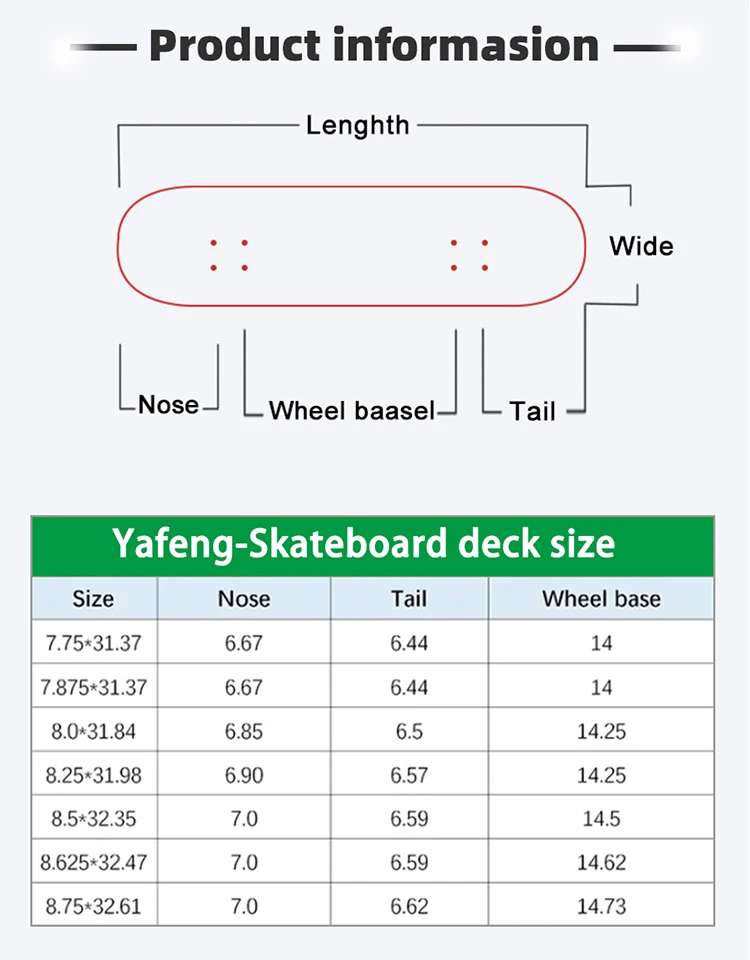 Product informasion

Lenghth

Wide

Nose

Wheel baasel

Tail

Yafeng-Skateboard deck size

| Size | Nose | Tail | Wheel base |
|---|---|---|---|
| 7.75*31.37 | 6.67 | 6.44 | 14 |
| 7.875*31.37 | 6.67 | 6.44 | 14 |
| 8.0*31.84 | 6.85 | 6.5 | 14.25 |
| 8.25*31.98 | 6.90 | 6.57 | 14.25 |
| 8.5*32.35 | 7.0 | 6.59 | 14.5 |
| 8.625*32.47 | 7.0 | 6.59 | 14.62 |
| 8.75*32.61 | 7.0 | 6.62 | 14.73 |